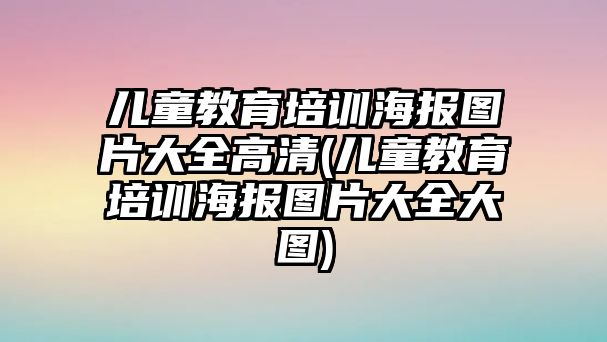 儿童教育培训海报图片大全高清(儿童教育培训海报图片大全大图)